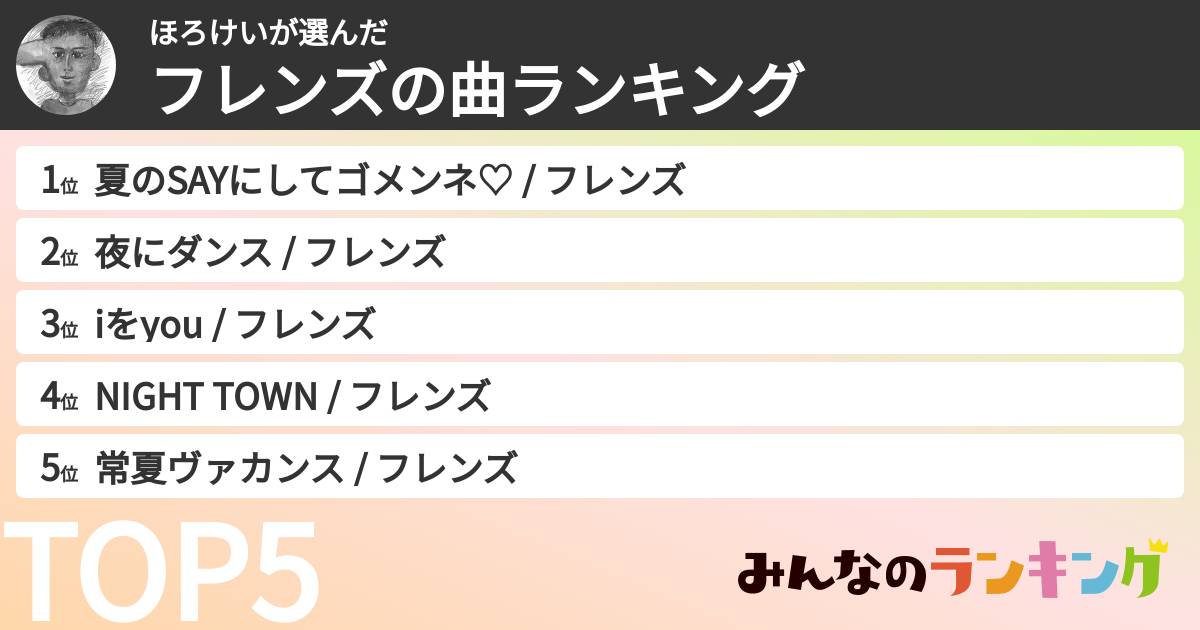 ほろけいが選んだ
フレンズの曲ランキング

1位 夏のSAYにしてゴメンネ♡ / フレンズ
2位 夜にダンス / フレンズ
3位 iをyou / フレンズ
4位 NIGHT TOWN / フレンズ
5位 常夏ヴァカンス / フレンズ

TOP5

みんなのランキング